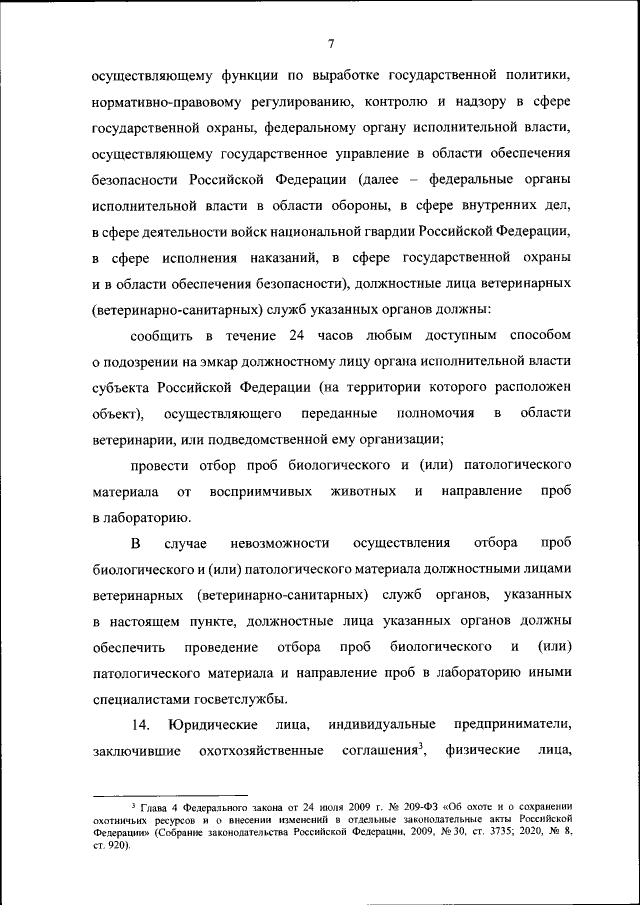 7

осуществляющему функции по выработке государственной политики, нормативно-правовому регулированию, контролю и надзору в сфере государственной охраны, федеральному органу исполнительной власти, осуществляющему государственное управление в области обеспечения безопасности Российской Федерации (далее – федеральные органы исполнительной власти в области обороны, в сфере внутренних дел, в сфере деятельности войск национальной гвардии Российской Федерации, в сфере исполнения наказаний, в сфере государственной охраны и в области обеспечения безопасности), должностные лица ветеринарных (ветеринарно-санитарных) служб указанных органов должны:

сообщить в течение 24 часов любым доступным способом о подозрении на эмкар должностному лицу органа исполнительной власти субъекта Российской Федерации (на территории которого расположен объект), осуществляющего переданные полномочия в области ветеринарии, или подведомственной ему организации;

провести отбор проб биологического и (или) патологического материала от восприимчивых животных и направление проб в лабораторию.

В случае невозможности осуществления отбора проб биологического и (или) патологического материала должностными лицами ветеринарных (ветеринарно-санитарных) служб органов, указанных в настоящем пункте, должностные лица указанных органов должны обеспечить проведение отбора проб биологического и (или) патологического материала и направление проб в лабораторию иными специалистами госветслужбы.

14. Юридические лица, индивидуальные предприниматели, заключившие охотхозяйственные соглашения$^3$, физические лица,

$^3$ Глава 4 Федерального закона от 24 июля 2009 г. № 209-ФЗ «Об охоте и о сохранении охотничьих ресурсов и о внесении изменений в отдельные законодательные акты Российской Федерации» (Собрание законодательства Российской Федерации, 2009, № 30, ст. 3735; 2020, № 8, ст. 920).